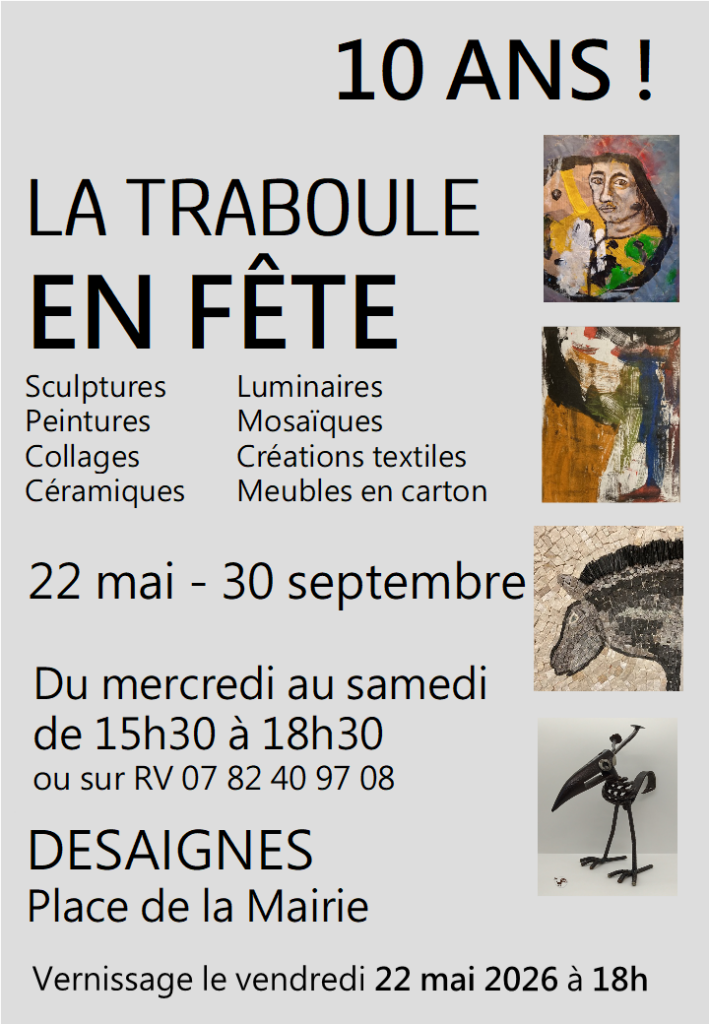 10 ANS !

LA TRABOULE
EN FÊTE

Sculptures
Peintures
Collages
Céramiques

Luminaires
Mosaïques
Créations textiles
Meubles en carton

22 mai - 30 septembre

Du mercredi au samedi
de 15h30 à 18h30
ou sur RV 07 82 40 97 08

DESAIGNES
Place de la Mairie

Vernissage le vendredi 22 mai 2026 à 18h